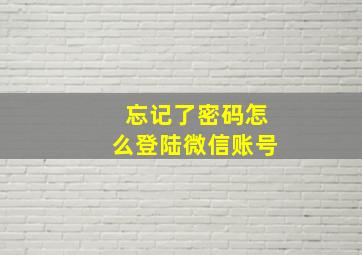 忘记了密码怎么登陆微信账号